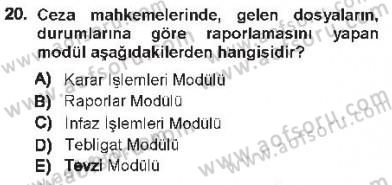 20. Ceza mahkemelerinde, gelen dosyaların, durumlarına göre raporlamasını yapan modül aşağıdakilerden hangisidir?

A) Karar İşlemleri Modülü
B) Raporlar Modülü
C) İnfaz İşlemleri Modülü
D) Tebligat Modülü
E) Tevzi Modülü

www.aofsoru.com